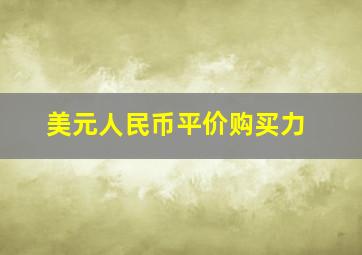 美元人民币平价购买力